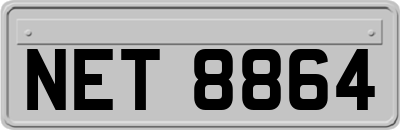 NET 8864